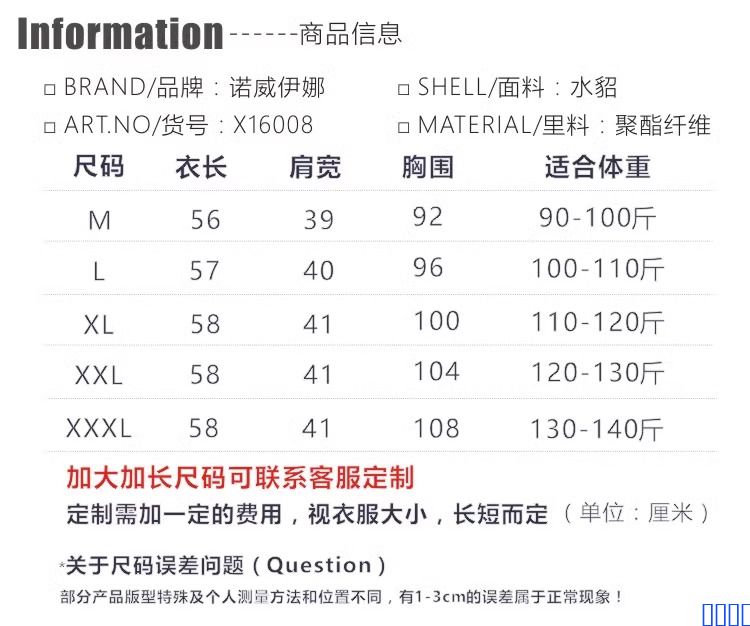 Information------商品信息

☐ BRAND/品牌：诺威伊娜
☐ ART.NO/货号：X16008

☐ SHELL/面料：水貂
☐ MATERIAL/里料：聚酯纤维

| 尺码 | 衣长 | 肩宽 | 胸围 | 适合体重 |
|---|---|---|---|---|
| M | 56 | 39 | 92 | 90-100斤 |
| L | 57 | 40 | 96 | 100-110斤 |
| XL | 58 | 41 | 100 | 110-120斤 |
| XXL | 58 | 41 | 104 | 120-130斤 |
| XXXL | 58 | 41 | 108 | 130-140斤 |

加大加长尺码可联系客服定制

定制需加一定的费用，视衣服大小，长短而定（单位：厘米）

*关于尺码误差问题（Question）

部分产品版型特殊及个人测量方法和位置不同，有1-3cm的误差属于正常现象！